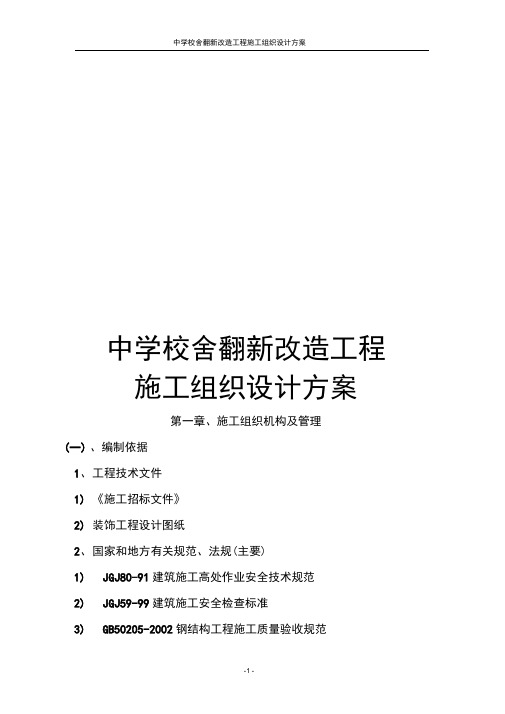 中学校舍翻新改造工程施工组织设计方案

中学校舍翻新改造工程
施工组织设计方案

第一章、施工组织机构及管理

(一)、编制依据

1、工程技术文件

1) 《施工招标文件》

2) 装饰工程设计图纸

2、国家和地方有关规范、法规(主要)

1) JGJ80-91 建筑施工高处作业安全技术规范

2) JGJ59-99 建筑施工安全检查标准

3) GB50205-2002 钢结构工程施工质量验收规范

-1-